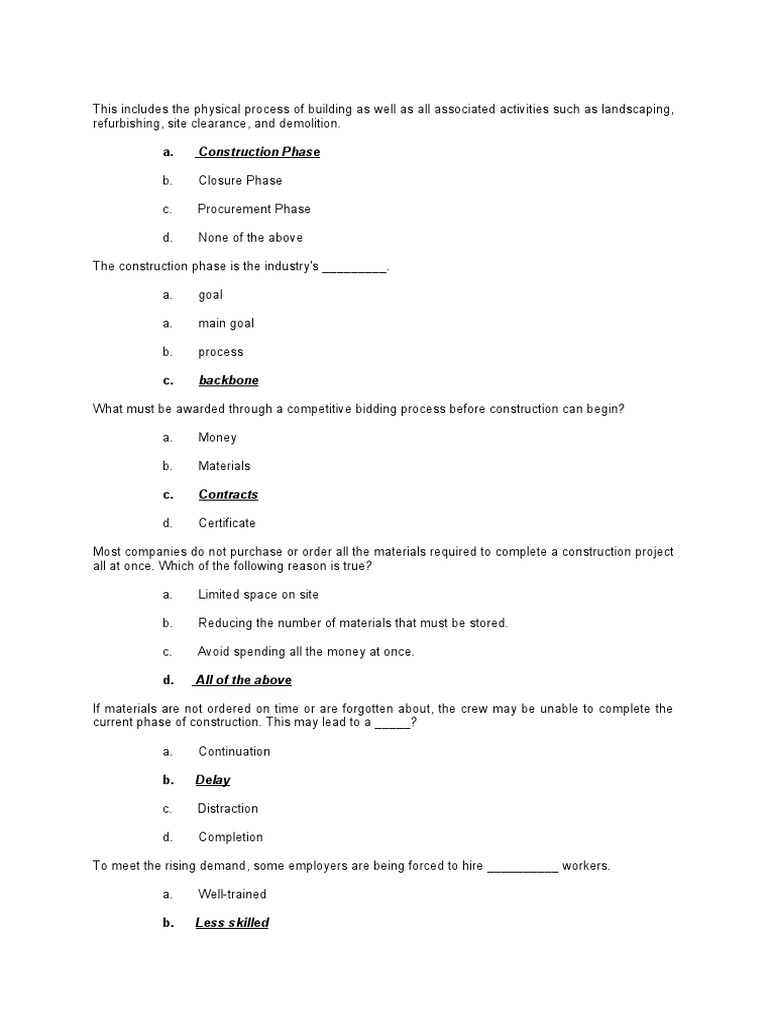 This includes the physical process of building as well as all associated activities such as landscaping, refurbishing, site clearance, and demolition.

a. Construction Phase

b. Closure Phase

c. Procurement Phase

d. None of the above

The construction phase is the industry's _________.

a. goal

a. main goal

b. process

c. backbone

What must be awarded through a competitive bidding process before construction can begin?

a. Money

b. Materials

c. Contracts

d. Certificate

Most companies do not purchase or order all the materials required to complete a construction project all at once. Which of the following reason is true?

a. Limited space on site

b. Reducing the number of materials that must be stored.

c. Avoid spending all the money at once.

d. All of the above

If materials are not ordered on time or are forgotten about, the crew may be unable to complete the current phase of construction. This may lead to a _____?

a. Continuation

b. Delay

c. Distraction

d. Completion

To meet the rising demand, some employers are being forced to hire __________ workers.

a. Well-trained

b. Less skilled